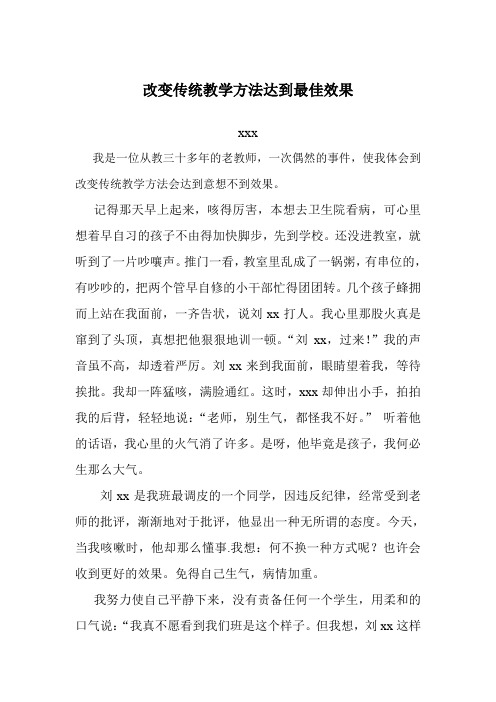 改变传统教学方法达到最佳效果

xxx

我是一位从教三十多年的老教师，一次偶然的事件，使我体会到改变传统教学方法会达到意想不到效果。

记得那天早上起来，咳得厉害，本想去卫生院看病，可心里想着早自习的孩子不由得加快脚步，先到学校。还没进教室，就听到了一片吵嚷声。推门一看，教室里乱成了一锅粥，有串位的，有吵吵的，把两个管早自修的小干部忙得团团转。几个孩子蜂拥而上站在我面前，一齐告状，说刘 xx 打人。我心里那股火真是窜到了头顶，真想把他狠狠地训一顿。“刘 xx，过来！”我的声音虽不高，却透着严厉。刘 xx 来到我面前，眼睛望着我，等待挨批。我却一阵猛咳，满脸通红。这时，xxx 却伸出小手，拍拍我的后背，轻轻地说：“老师，别生气，都怪我不好。” 听着他的话语，我心里的火气消了许多。是呀，他毕竟是孩子，我何必生那么大气。

刘 xx 是我班最调皮的一个同学，因违反纪律，经常受到老师的批评，渐渐地对于批评，他显出一种无所谓的态度。今天，当我咳嗽时，他却那么懂事.我想：何不换一种方式呢？也许会收到更好的效果。免得自己生气，病情加重。

我努力使自己平静下来，没有责备任何一个学生，用柔和的口气说：“我真不愿看到我们班是这个样子。但我想，刘 xx 这样